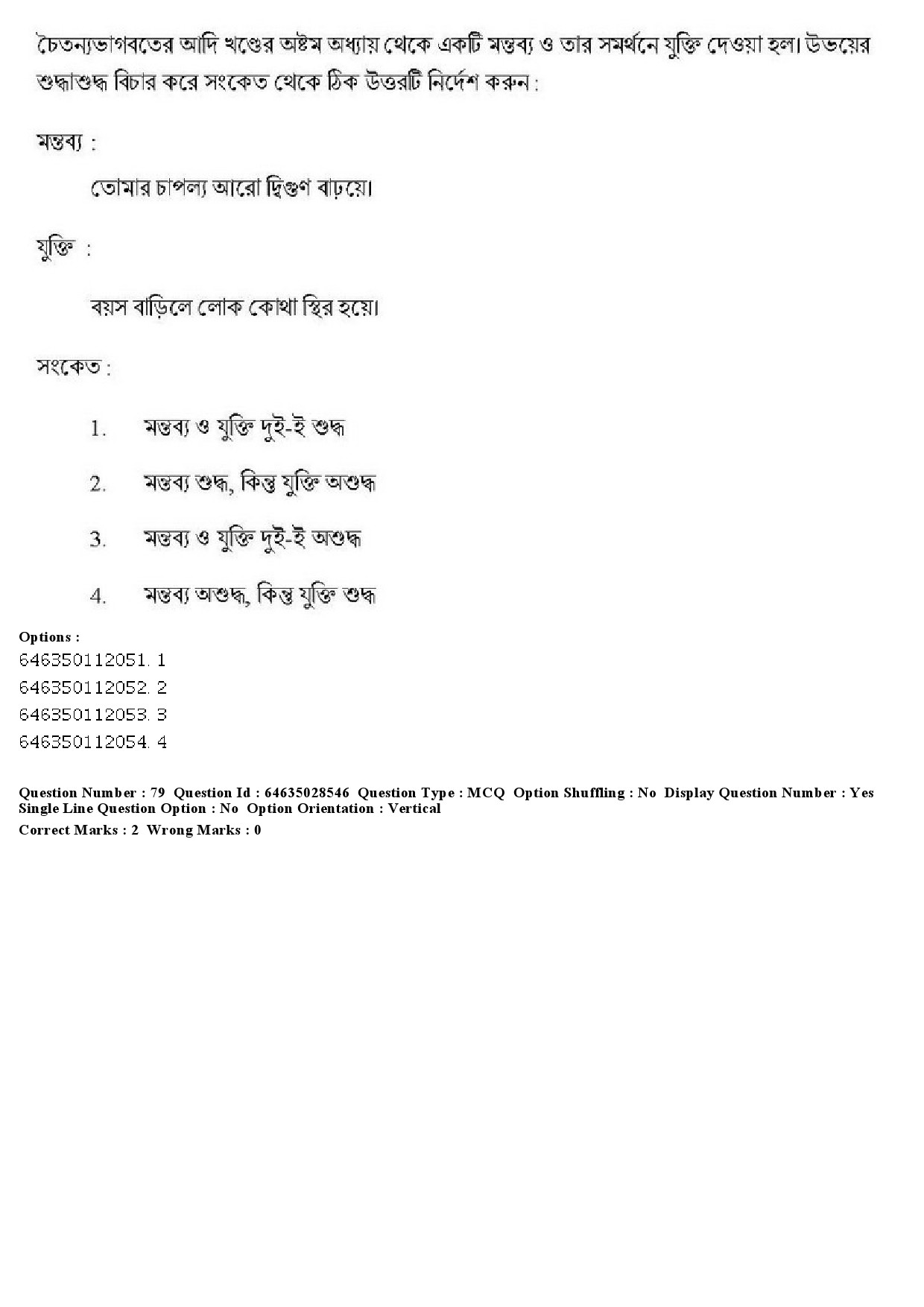 চৈতন্যভাগবতের আদি খণ্ডের অষ্টম অধ্যায় থেকে একটি মন্তব্য ও তার সমর্থনে যুক্তি দেওয়া হল। উভয়ের শুদ্ধাশুদ্ধ বিচার করে সংকেত থেকে ঠিক উত্তরটি নির্দেশ করুন :

মন্তব্য :

তোমার চাপল্য আরো দ্বিগুণ বাঢ়য়ে।

যুক্তি :

বয়স বাড়িলে লোক কোথা স্থির হয়ে।

সংকেত :

1. মন্তব্য ও যুক্তি দুই-ই শুদ্ধ

2. মন্তব্য শুদ্ধ, কিন্তু যুক্তি অশুদ্ধ

3. মন্তব্য ও যুক্তি দুই-ই অশুদ্ধ

4. মন্তব্য অশুদ্ধ, কিন্তু যুক্তি শুদ্ধ

Options :
646350112051. 1
646350112052. 2
646350112053. 3
646350112054. 4

Question Number : 79 Question Id : 64635028546 Question Type : MCQ Option Shuffling : No Display Question Number : Yes Single Line Question Option : No Option Orientation : Vertical
Correct Marks : 2 Wrong Marks : 0